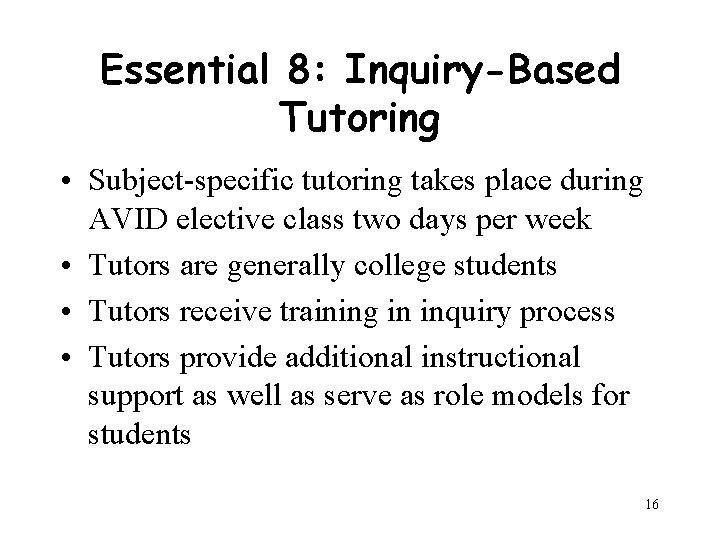 Essential 8: Inquiry-Based Tutoring

• Subject-specific tutoring takes place during AVID elective class two days per week
• Tutors are generally college students
• Tutors receive training in inquiry process
• Tutors provide additional instructional support as well as serve as role models for students

16